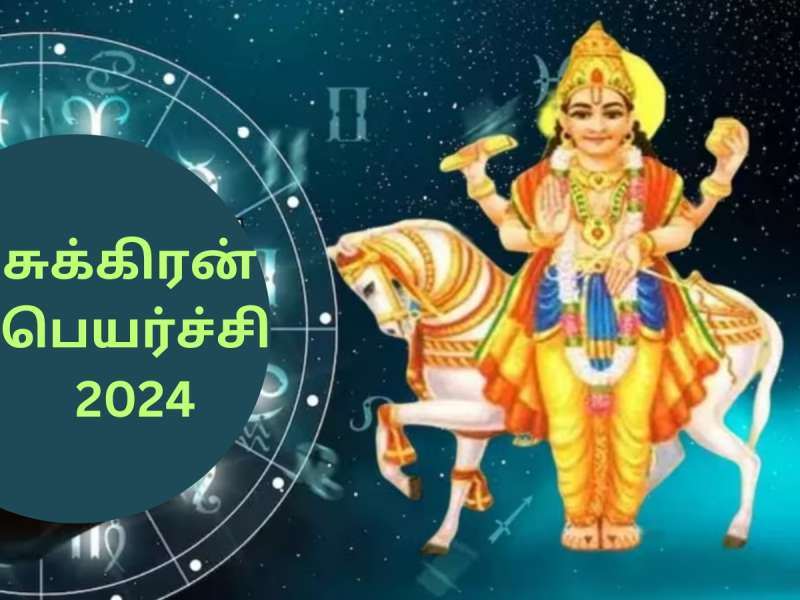 சுக்கிரன் பெயர்ச்சி 2024